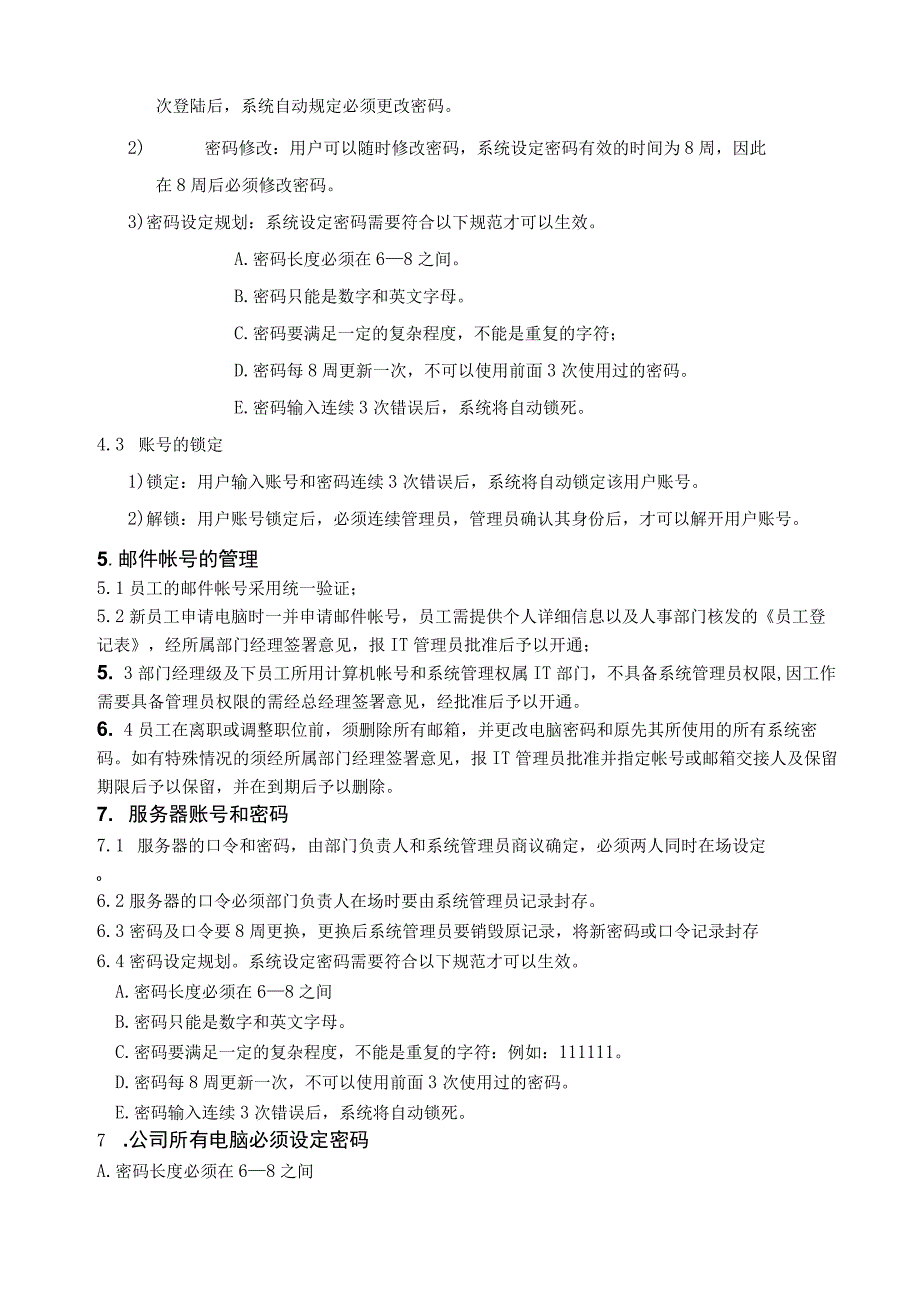 次登陆后，系统自动规定必须更改密码。

2)　密码修改：用户可以随时修改密码，系统设定密码有效的时间为8周，因此在8周后必须修改密码。

3)密码设定规划：系统设定密码需要符合以下规范才可以生效。

A.密码长度必须在6—8之间。

B.密码只能是数字和英文字母。

C.密码要满是一定的复杂程度，不能是重复的字符；

D.密码每8周更新一次，不可以使用前面3次使用过的密码。

E.密码输入连续3次错误后，系统将自动锁死。

4.3　账号的锁定

1)锁定：用户输入账号和密码连续3次错误后，系统将自动锁定该用户账号。

2)解锁：用户账号锁定后，必须连续管理员，管理员确认其身份后，才可以解开用户账号。

5.邮件帐号的管理

5.1员工的邮件帐号采用统一验证；

5.2新员工申请电脑时一并申请邮件帐号，员工需提供个人详细信息以及人事部门核发的《员工登记表》，经所属部门经理签署意见，报IT管理员批准后予以开通；

5. 3部门经理级及下员工所用计算机帐号和系统管理权属IT部门，不具备系统管理员权限,因工作需要具备管理员权限的需经总经理签署意见，经批准后予以开通。

6. 4员工在离职或调整职位前，须删除所有邮箱，并更改电脑密码和原先其所使用的所有系统密码。如有特殊情况的须经所属部门经理签署意见，报IT管理员批准并指定帐号或邮箱交接人及保留期限后予以保留，并在到期后予以删除。

7. 服务器账号和密码

7.1　服务器的口令和密码，由部门负责人和系统管理员商议确定，必须两人同时在场设定。

6.2服务器的口令必须部门负责人在场时要由系统管理员记录封存。

6.3密码及口令要8周更换，更换后系统管理员要销毁原记录，将新密码或口令记录封存

6.4密码设定规划。系统设定密码需要符合以下规范才可以生效。

A.密码长度必须在6—8之间

B.密码只能是数字和英文字母。

C.密码要满足一定的复杂程度，不能是重复的字符：例如：111111。

D.密码每8周更新一次，不可以使用前面3次使用过的密码。

E.密码输入连续3次错误后，系统将自动锁死。

7　.公司所有电脑必须设定密码

A.密码长度必须在6—8之间